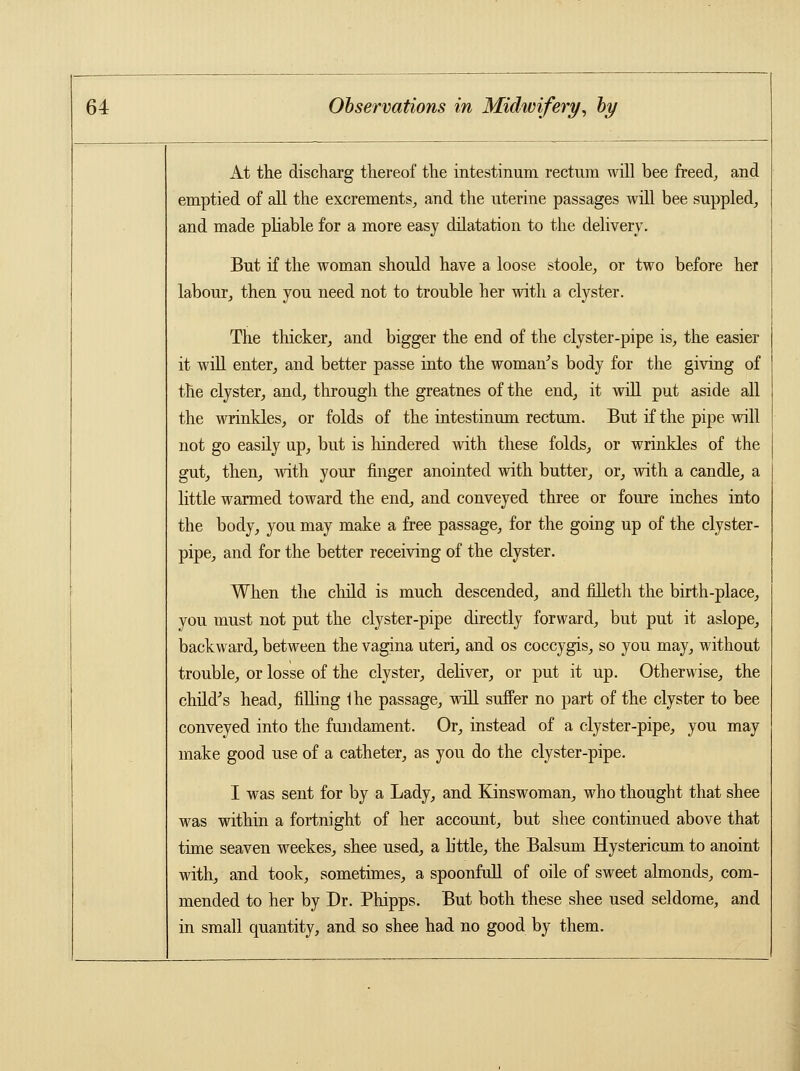 64 Observations in Midwifery, by

At the discharg thereof the intestinum rectum will bee freed, and emptied of all the excrements, and the uterine passages will bee suppled, and made pliable for a more easy dilatation to the delivery.

But if the woman should have a loose stoole, or two before her labour, then you need not to trouble her with a clyster.

The thicker, and bigger the end of the clyster-pipe is, the easier it will enter, and better passe into the woman's body for the giving of the clyster, and, through the greatnes of the end, it will put aside all the wrinkles, or folds of the intestinum rectum. But if the pipe will not go easily up, but is hindered with these folds, or wrinkles of the gut, then, with your finger anointed with butter, or, with a candle, a little warmed toward the end, and conveyed three or foure inches into the body, you may make a free passage, for the going up of the clyster-pipe, and for the better receiving of the clyster.

When the child is much descended, and filleth the birth-place, you must not put the clyster-pipe directly forward, but put it aslope, backward, between the vagina uteri, and os coccygis, so you may, without trouble, or losse of the clyster, deliver, or put it up. Otherwise, the child's head, filling the passage, will suffer no part of the clyster to bee conveyed into the fundament. Or, instead of a clyster-pipe, you may make good use of a catheter, as you do the clyster-pipe.

I was sent for by a Lady, and Kinswoman, who thought that shee was within a fortnight of her account, but shee continued above that time seaven weekes, shee used, a little, the Balsum Hystericum to anoint with, and took, sometimes, a spoonfull of oile of sweet almonds, commended to her by Dr. Phipps. But both these shee used seldome, and in small quantity, and so shee had no good by them.